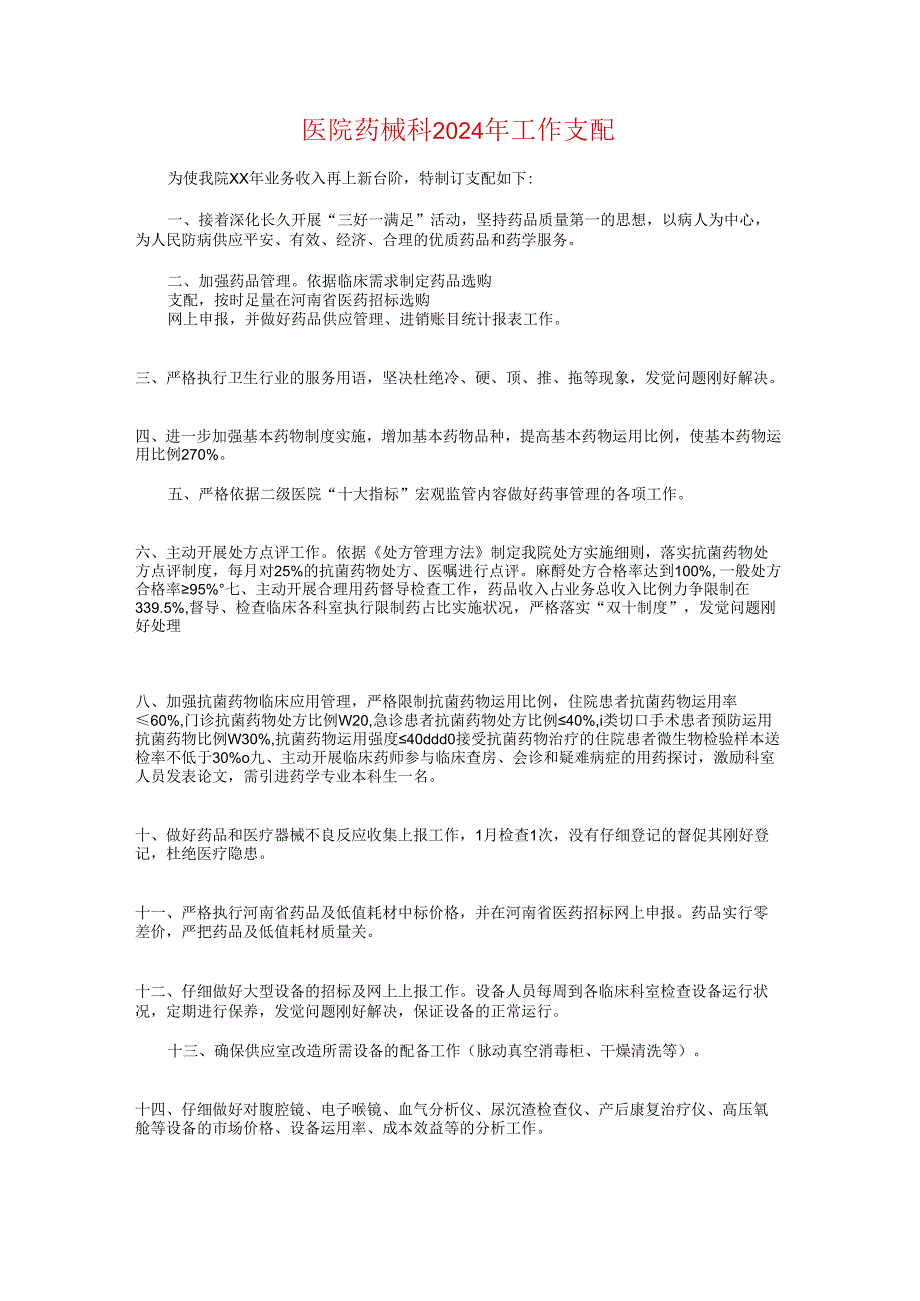 医院药械科2024年工作支配

为使我院XX年业务收入再上新台阶，特制订支配如下:

一、接着深化长久开展“三好一满足”活动，坚持药品质量第一的思想，以病人为中心，为人民防病供应平安、有效、经济、合理的优质药品和药学服务。

二、加强药品管理。依据临床需求制定药品选购支配，按时足量在河南省医药招标选购网上申报，并做好药品供应管理、进销账目统计报表工作。

三、严格执行卫生行业的服务用语，坚决杜绝冷、硬、顶、推、拖等现象，发觉问题刚好解决。

四、进一步加强基本药物制度实施，增加基本药物品种，提高基本药物运用比例，使基本药物运用比例270%。

五、严格依据二级医院“十大指标”宏观监管内容做好药事管理的各项工作。

六、主动开展处方点评工作。依据《处方管理方法》制定我院处方实施细则，落实抗菌药物处方点评制度，每月对25%的抗菌药物处方、医嘱进行点评。麻醉处方合格率达到100%,一般处方合格率≥95%°七、主动开展合理用药督导检查工作，药品收入占业务总收入比例力争限制在339.5%,督导、检查临床各科室执行限制药占比实施状况，严格落实“双十制度”，发觉问题刚好处理

八、加强抗菌药物临床应用管理，严格限制抗菌药物运用比例，住院患者抗菌药物运用率≤60%,门诊抗菌药物处方比例W20,急诊患者抗菌药物处方比例≤40%,i类切口手术患者预防运用抗菌药物比例W30%,抗菌药物运用强度≤40ddd0接受抗菌药物治疗的住院患者微生物检验样本送检率不低于30%o九、主动开展临床药师参与临床查房、会诊和疑难病症的用药探讨，激励科室人员发表论文，需引进药学专业本科生一名。

十、做好药品和医疗器械不良反应收集上报工作，1月检查1次，没有仔细登记的督促其刚好登记，杜绝医疗隐患。

十一、严格执行河南省药品及低值耗材中标价格，并在河南省医药招标网上申报。药品实行零差价，严把药品及低值耗材质量关。

十二、仔细做好大型设备的招标及网上上报工作。设备人员每周到各临床科室检查设备运行状况，定期进行保养，发觉问题刚好解决，保证设备的正常运行。

十三、确保供应室改造所需设备的配备工作（脉动真空消毒柜、干燥清洗等）。

十四、仔细做好对腹腔镜、电子喉镜、血气分析仪、尿沉渣检查仪、产后康复治疗仪、高压氧舱等设备的市场价格、设备运用率、成本效益等的分析工作。